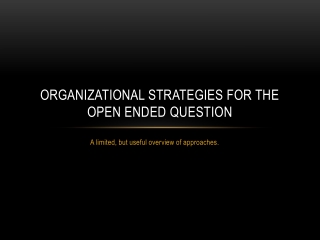 ORGANIZATIONAL STRATEGIES FOR THE OPEN ENDED QUESTION

A limited, but useful overview of approaches.